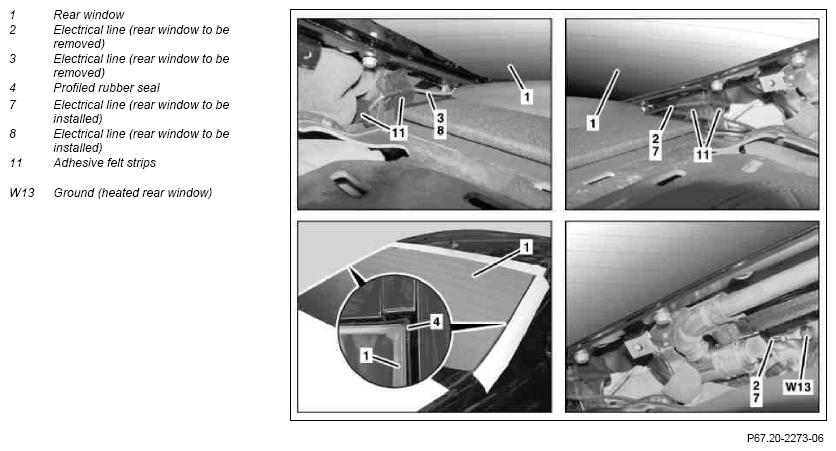 1 Rear window
2 Electrical line (rear window to be removed)
3 Electrical line (rear window to be removed)
4 Profiled rubber seal
7 Electrical line (rear window to be installed)
8 Electrical line (rear window to be installed)
11 Adhesive felt strips

W13 Ground (heated rear window)

1
3
8
11

1
2
7
11

1
4
1

2
7
W13

P67.20-2273-06